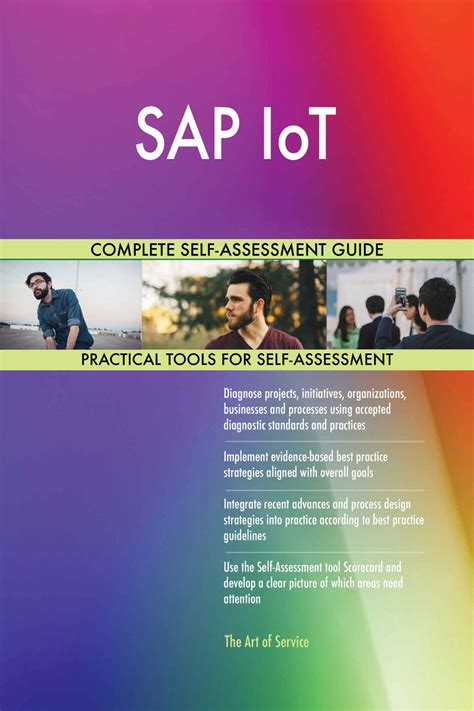 SAP IoT

COMPLETE SELF-ASSESSMENT GUIDE

PRACTICAL TOOLS FOR SELF-ASSESSMENT

Diagnose projects, initiatives, organizations, businesses and processes using accepted diagnostic standards and practices

Implement evidence-based best practice strategies aligned with overall goals

Integrate recent advances and process design strategies into practice according to best practice guidelines

Use the Self-Assessment tool Scorecard and develop a clear picture of which areas need attention

The Art of Service